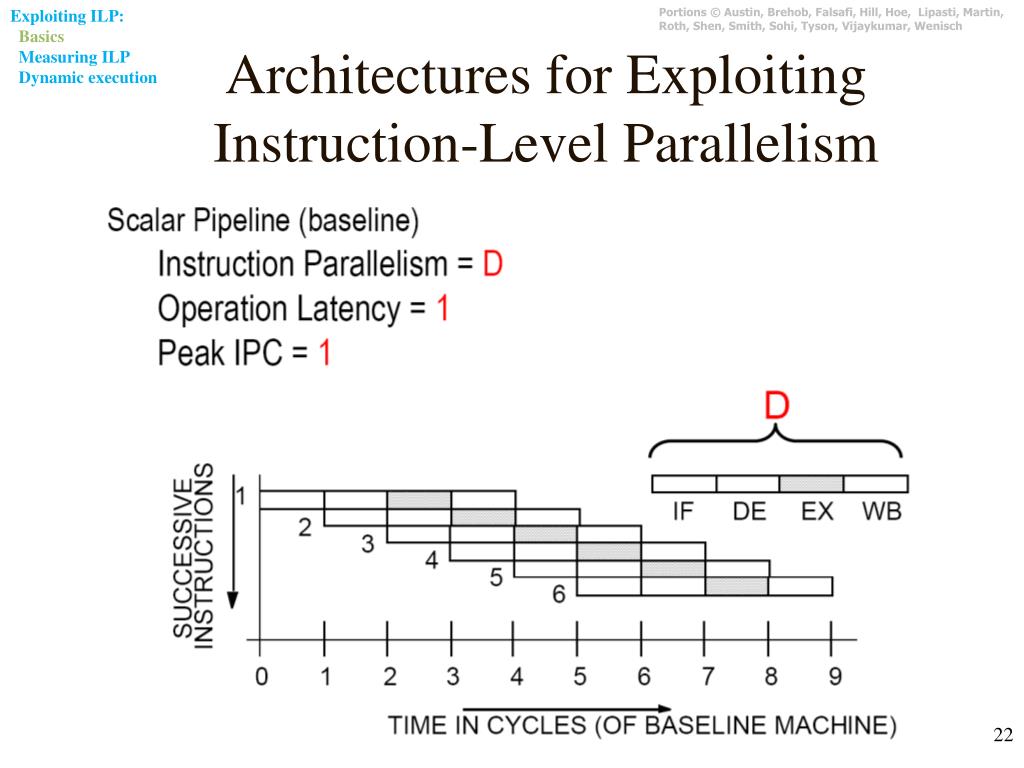 Exploiting ILP:
Basics
Measuring ILP
Dynamic execution

Portions © Austin, Brehob, Falsafi, Hill, Hoe, Lipasti, Martin, Roth, Shen, Smith, Sohi, Tyson, Vijaykumar, Wenisch

Architectures for Exploiting Instruction-Level Parallelism

Scalar Pipeline (baseline)
Instruction Parallelism = D
Operation Latency = 1
Peak IPC = 1

D

IF DE EX WB

SUCCESSIVE INSTRUCTIONS

1
2
3
4
5
6

0 1 2 3 4 5 6 7 8 9

TIME IN CYCLES (OF BASELINE MACHINE)

22